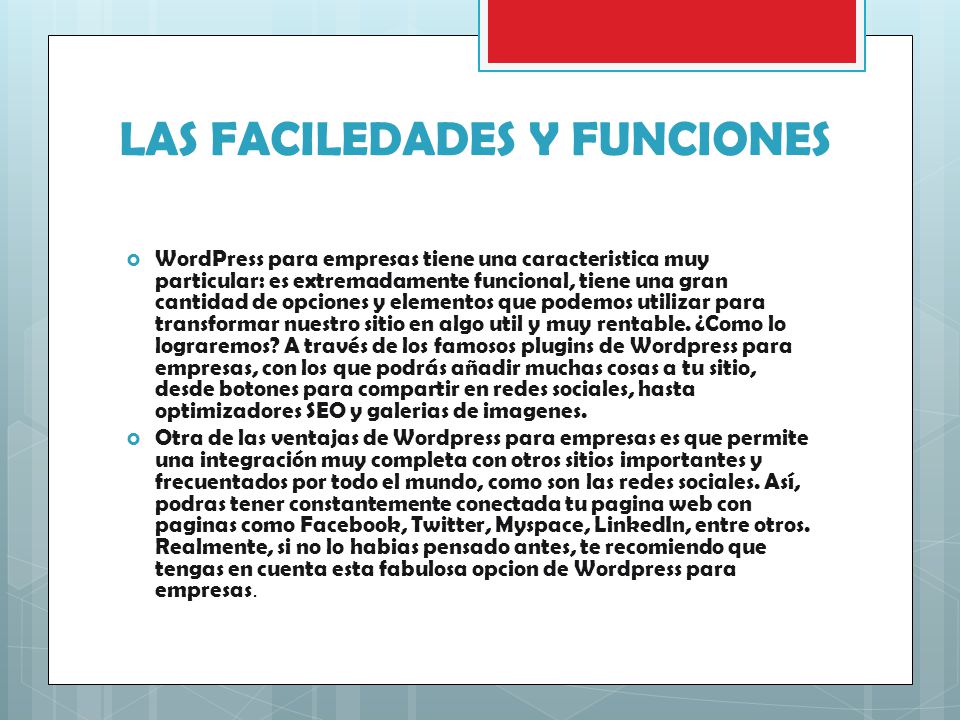 LAS FACILEDADES Y FUNCIONES

WordPress para empresas tiene una caracteristica muy particular: es extremadamente funcional, tiene una gran cantidad de opciones y elementos que podemos utilizar para transformar nuestro sitio en algo util y muy rentable. ¿Como lo lograremos? A través de los famosos plugins de Wordpress para empresas, con los que podrás añadir muchas cosas a tu sitio, desde botones para compartir en redes sociales, hasta optimizadores SEO y galerias de imagenes.

Otra de las ventajas de Wordpress para empresas es que permite una integración muy completa con otros sitios importantes y frecuentados por todo el mundo, como son las redes sociales. Así, podras tener constantemente conectada tu pagina web con paginas como Facebook, Twitter, Myspace, LinkedIn, entre otros. Realmente, si no lo habias pensado antes, te recomiendo que tengas en cuenta esta fabulosa opcion de Wordpress para empresas.